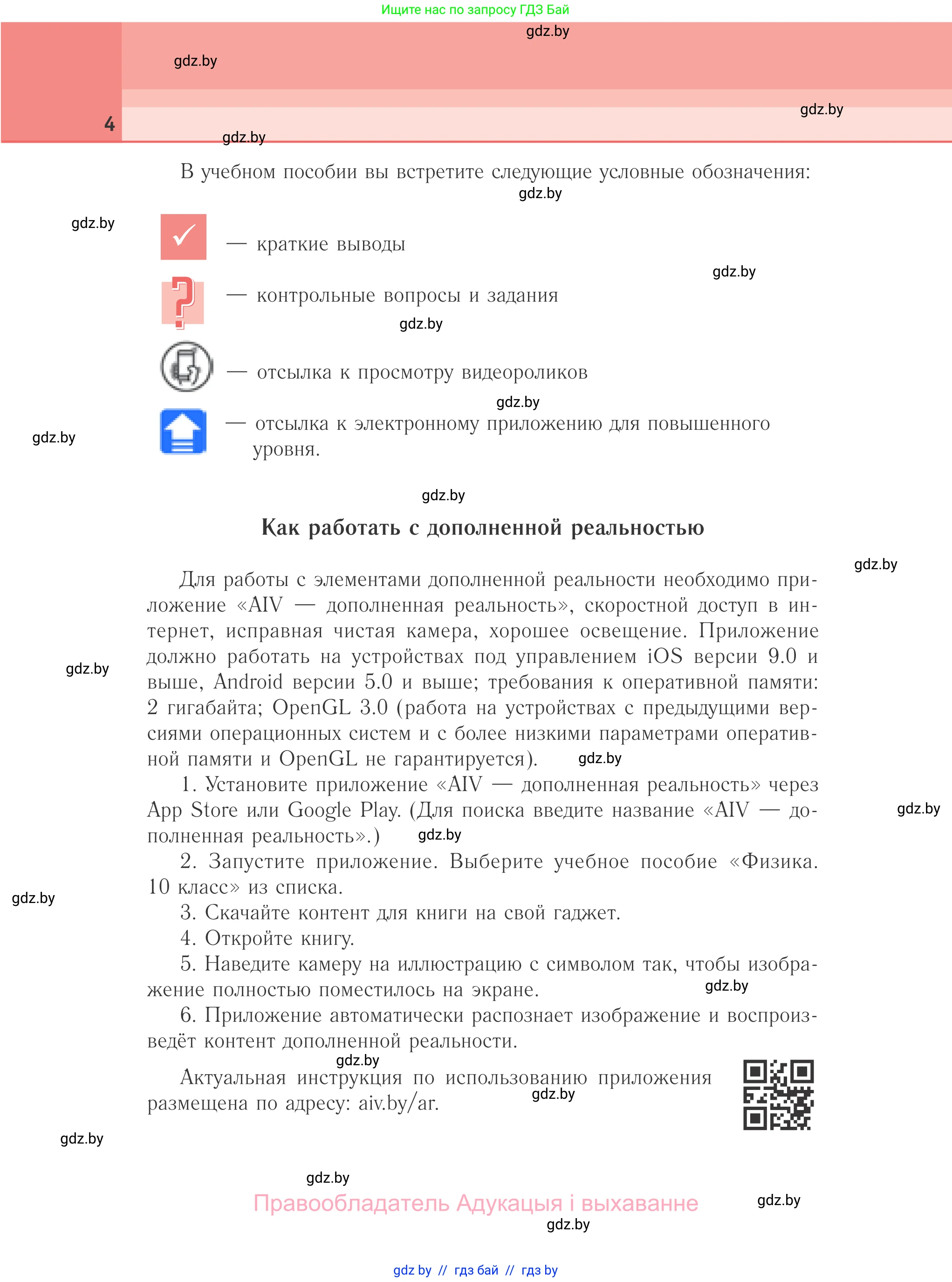 Ищите нас по запросу ГДЗ Бай

gdz.by

gdz.by

gdz.by

4

gdz.by

В учебном пособии вы встретите следующие условные обозначения:

gdz.by

gdz.by

— краткие выводы

gdz.by

— контрольные вопросы и задания

gdz.by

— отсылка к просмотру видеороликов

gdz.by

gdz.by

— отсылка к электронному приложению для повышенного уровня.

gdz.by

Как работать с дополненной реальностью

gdz.by

Для работы с элементами дополненной реальности необходимо приложение «AIV — дополненная реальность», скоростной доступ в интернет, исправная чистая камера, хорошее освещение. Приложение должно работать на устройствах под управлением iOS версии 9.0 и выше, Android версии 5.0 и выше; требования к оперативной памяти: 2 гигабайта; OpenGL 3.0 (работа на устройствах с предыдущими версиями операционных систем и с более низкими параметрами оперативной памяти и OpenGL не гарантируется).

gdz.by

gdz.by

1. Установите приложение «AIV — дополненная реальность» через App Store или Google Play. (Для поиска введите название «AIV — дополненная реальность».)

gdz.by

gdz.by

2. Запустите приложение. Выберите учебное пособие «Физика. 10 класс» из списка.

gdz.by

3. Скачайте контент для книги на свой гаджет.

4. Откройте книгу.

5. Наведите камеру на иллюстрацию с символом так, чтобы изображение полностью поместилось на экране.

gdz.by

6. Приложение автоматически распознает изображение и воспроизведёт контент дополненной реальности.

gdz.by

Актуальная инструкция по использованию приложения размещена по адресу: aiv.by/ar.

gdz.by

gdz.by

gdz.by

Правообладатель Адукацыя і выхаванне

gdz.by

gdz.by

gdz by // гдз бай // гдз by